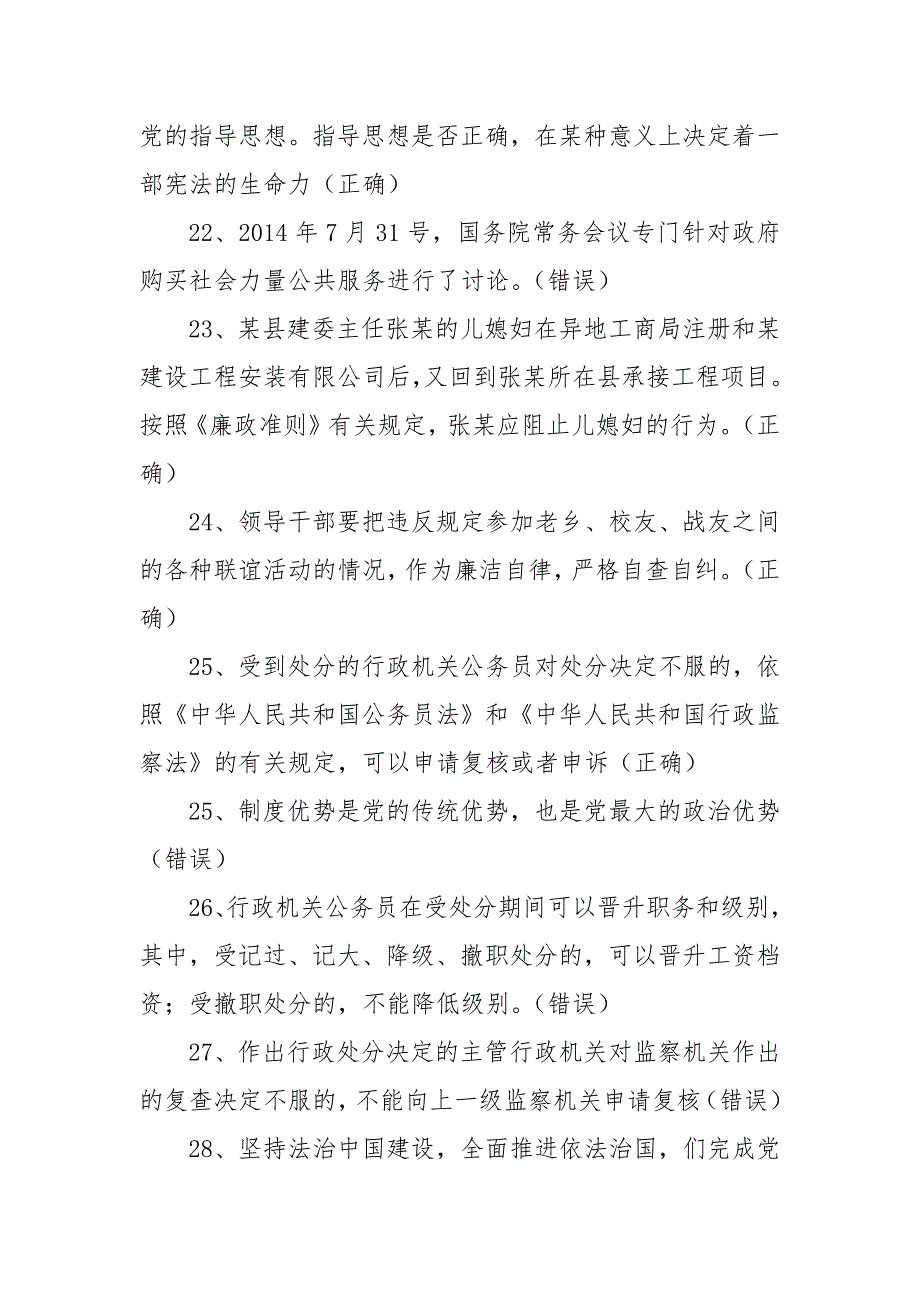 党的指导思想。指导思想是否正确，在某种意义上决定着一部宪法的生命力（正确）

22、2014 年 7 月 31 号，国务院常务会议专门针对政府购买社会力量公共服务进行了讨论。（错误）

23、某县建委主任张某的儿媳妇在异地工商局注册和某建设工程安装有限公司后，又回到张某所在县承接工程项目。按照《廉政准则》有关规定，张某应阻止儿媳妇的行为。（正确）

24、领导干部要把违反规定参加老乡、校友、战友之间的各种联谊活动的情况，作为廉洁自律，严格自查自纠。（正确）

25、受到处分的行政机关公务员对处分决定不服的，依照《中华人民共和国公务员法》和《中华人民共和国行政监察法》的有关规定，可以申请复核或者申诉（正确）

25、制度优势是党的传统优势，也是党最大的政治优势（错误）

26、行政机关公务员在受处分期间可以晋升职务和级别，其中，受记过、记大、降级、撤职处分的，可以晋升工资档资；受撤职处分的，不能降低级别。（错误）

27、作出行政处分决定的主管行政机关对监察机关作出的复查决定不服的，不能向上一级监察机关申请复核（错误）

28、坚持法治中国建设，全面推进依法治国，们完成党